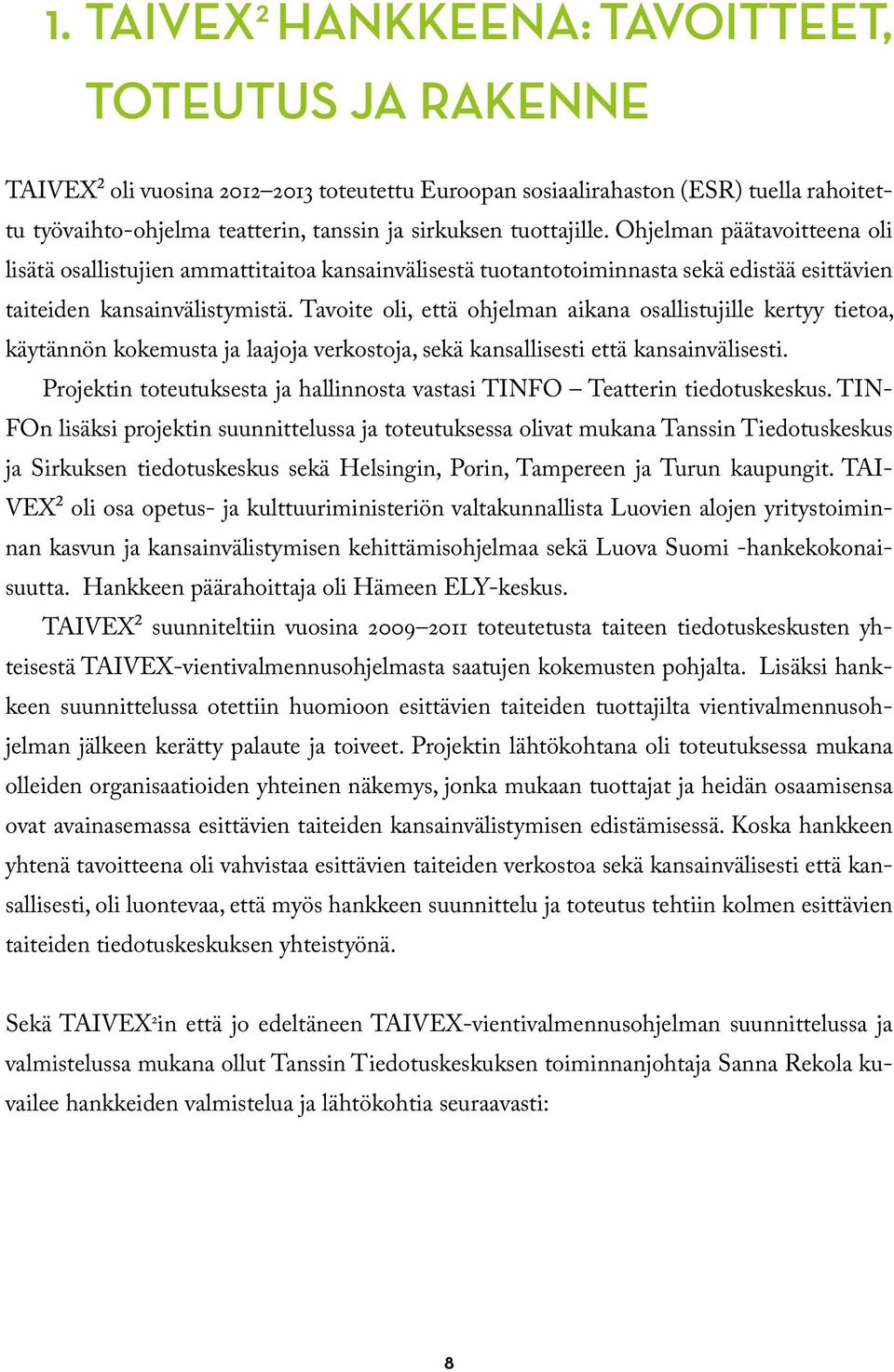 1. TAIVEX$^2$ HANKKEENA: TAVOITTEET, TOTEUTUS JA RAKENNE

TAIVEX$^2$ oli vuosina 2012–2013 toteutettu Euroopan sosiaalirahaston (ESR) tuella rahoitettu työvaihto-ohjelma teatterin, tanssin ja sirkuksen tuottajille. Ohjelman päätavoitteena oli lisätä osallistujien ammattitaitoa kansainvälisestä tuotantotoiminnasta sekä edistää esittävien taiteiden kansainvälistymistä. Tavoite oli, että ohjelman aikana osallistujille kertyy tietoa, käytännön kokemusta ja laajoja verkostoja, sekä kansallisesti että kansainvälisesti.

Projektin toteutuksesta ja hallinnosta vastasi TINFO – Teatterin tiedotuskeskus. TINFOn lisäksi projektin suunnittelussa ja toteutuksessa olivat mukana Tanssin Tiedotuskeskus ja Sirkuksen tiedotuskeskus sekä Helsingin, Porin, Tampereen ja Turun kaupungit. TAIVEX$^2$ oli osa opetus- ja kulttuuriministeriön valtakunnallista Luovien alojen yritystoiminnan kasvun ja kansainvälistymisen kehittämisohjelmaa sekä Luova Suomi -hankekokonaisuutta. Hankkeen päärahoittaja oli Hämeen ELY-keskus.

TAIVEX$^2$ suunniteltiin vuosina 2009–2011 toteutetusta taiteen tiedotuskeskusten yhteisestä TAIVEX-vientivalmennusohjelmasta saatujen kokemusten pohjalta. Lisäksi hankkeen suunnittelussa otettiin huomioon esittävien taiteiden tuottajilta vientivalmennusohjelman jälkeen kerätty palaute ja toiveet. Projektin lähtökohtana oli toteutuksessa mukana olleiden organisaatioiden yhteinen näkemys, jonka mukaan tuottajat ja heidän osaamisensa ovat avainasemassa esittävien taiteiden kansainvälistymisen edistämisessä. Koska hankkeen yhtenä tavoitteena oli vahvistaa esittävien taiteiden verkostoa sekä kansainvälisesti että kansallisesti, oli luontevaa, että myös hankkeen suunnittelu ja toteutus tehtiin kolmen esittävien taiteiden tiedotuskeskuksen yhteistyönä.

Sekä TAIVEX$^2$in että jo edeltäneen TAIVEX-vientivalmennusohjelman suunnittelussa ja valmistelussa mukana ollut Tanssin Tiedotuskeskuksen toiminnanjohtaja Sanna Rekola kuvailee hankkeiden valmistelua ja lähtökohtia seuraavasti:

8